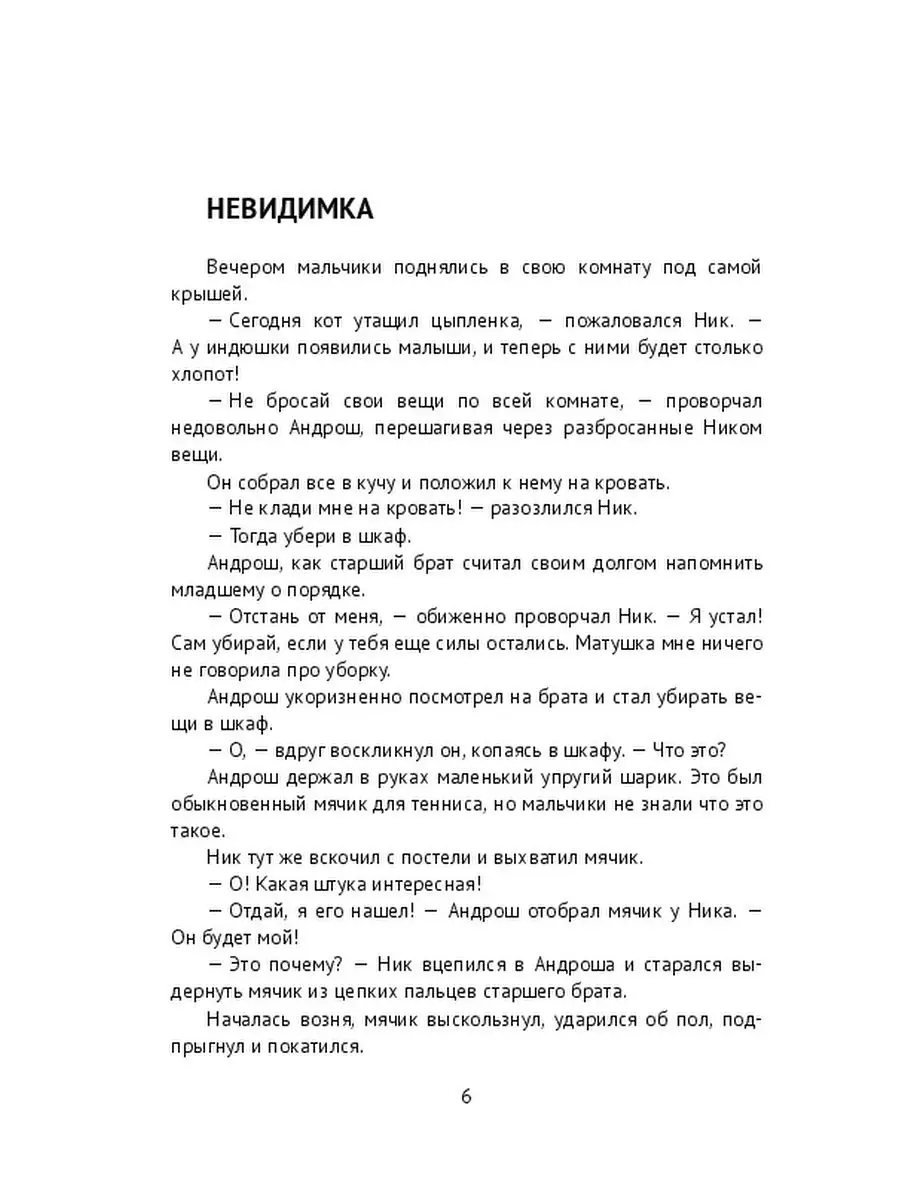 НЕВИДИМКА

Вечером мальчики поднялись в свою комнату под самой крышей.

— Сегодня кот утащил цыпленка, — пожаловался Ник. — А у индюшки появились малыши, и теперь с ними будет столько хлопот!

— Не бросай свои вещи по всей комнате, — проворчал недовольно Андрош, перешагивая через разбросанные Ником вещи.

Он собрал все в кучу и положил к нему на кровать.

— Не клади мне на кровать! — разозлился Ник.

— Тогда убери в шкаф.

Андрош, как старший брат считал своим долгом напомнить младшему о порядке.

— Отстань от меня, — обиженно проворчал Ник. — Я устал! Сам убирай, если у тебя еще силы остались. Матушка мне ничего не говорила про уборку.

Андрош укоризненно посмотрел на брата и стал убирать вещи в шкаф.

— О, — вдруг воскликнул он, копаясь в шкафу. — Что это?

Андрош держал в руках маленький упругий шарик. Это был обыкновенный мячик для тенниса, но мальчики не знали что это такое.

Ник тут же вскочил с постели и выхватил мячик.

— О! Какая штука интересная!

— Отдай, я его нашел! — Андрош отобрал мячик у Ника. — Он будет мой!

— Это почему? — Ник вцепился в Андроша и старался выдернуть мячик из цепких пальцев старшего брата.

Началась возня, мячик выскользнул, ударился об пол, подпрыгнул и покатился.

6